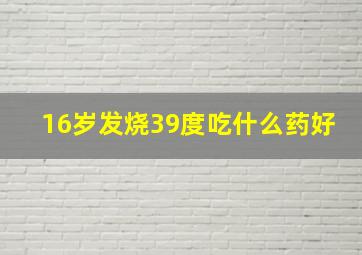 16岁发烧39度吃什么药好